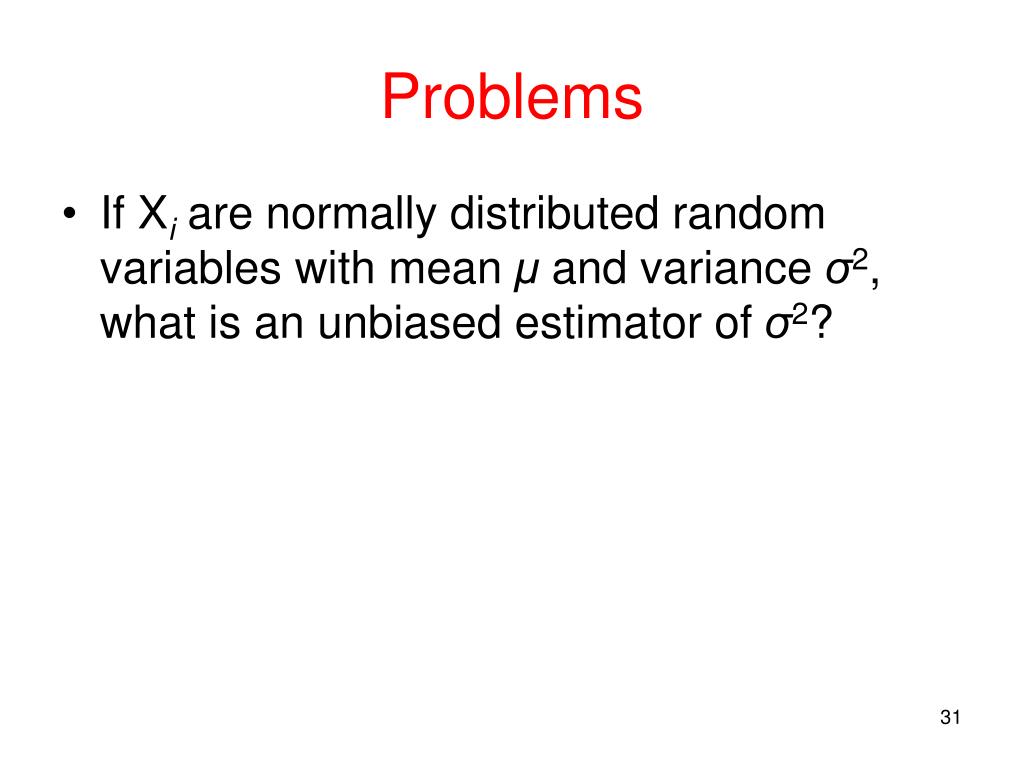 Problems

• If $X_i$ are normally distributed random variables with mean $\mu$ and variance $\sigma^2$, what is an unbiased estimator of $\sigma^2$?

31